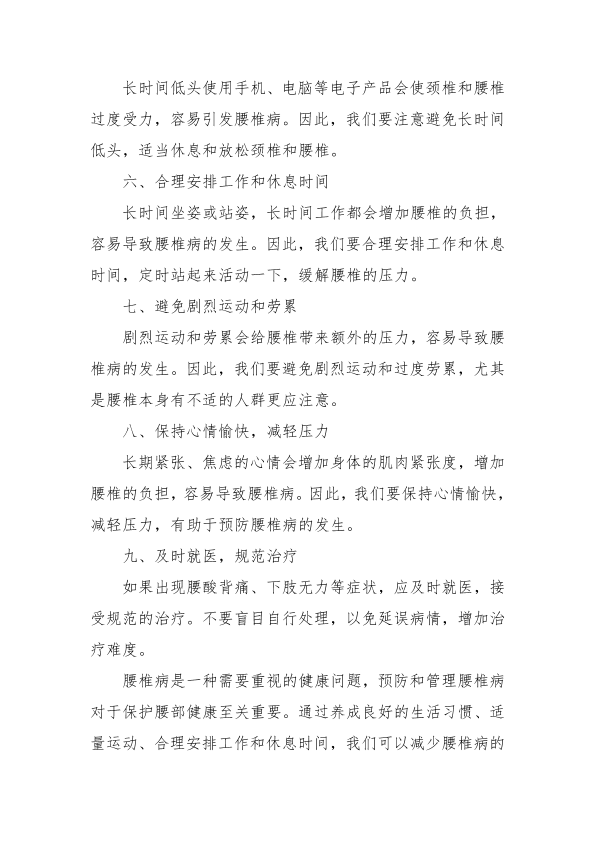 长时间低头使用手机、电脑等电子产品会使颈椎和腰椎过度受力，容易引发腰椎病。因此，我们要注意避免长时间低头，适当休息和放松颈椎和腰椎。

六、合理安排工作和休息时间

长时间坐姿或站姿，长时间工作都会增加腰椎的负担，容易导致腰椎病的发生。因此，我们要合理安排工作和休息时间，定时站起来活动一下，缓解腰椎的压力。

七、避免剧烈运动和劳累

剧烈运动和劳累会给腰椎带来额外的压力，容易导致腰椎病的发生。因此，我们要避免剧烈运动和过度劳累，尤其是腰椎本身有不适的人群更应注意。

八、保持心情愉快，减轻压力

长期紧张、焦虑的心情会增加身体的肌肉紧张度，增加腰椎的负担，容易导致腰椎病。因此，我们要保持心情愉快，减轻压力，有助于预防腰椎病的发生。

九、及时就医，规范治疗

如果出现腰酸背痛、下肢无力等症状，应及时就医，接受规范的治疗。不要盲目自行处理，以免延误病情，增加治疗难度。

腰椎病是一种需要重视的健康问题，预防和管理腰椎病对于保护腰部健康至关重要。通过养成良好的生活习惯、适量运动、合理安排工作和休息时间，我们可以减少腰椎病的